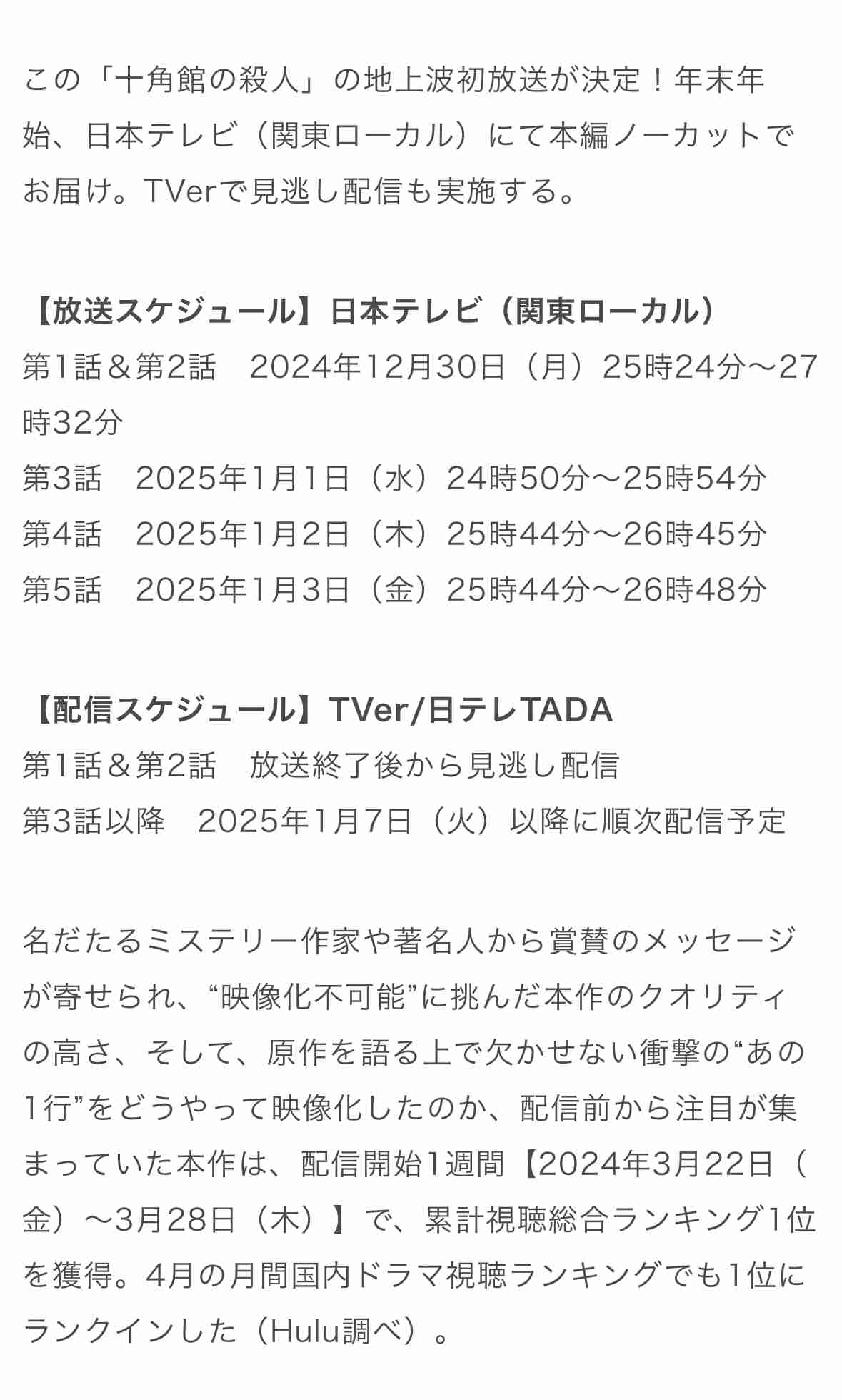 この「十角館の殺人」の地上波初放送が決定！年末年始、日本テレビ（関東ローカル）にて本編ノーカットでお届け。TVerで見逃し配信も実施する。

【放送スケジュール】日本テレビ（関東ローカル）
第1話＆第2話　2024年12月30日（月）25時24分～27時32分
第3話　2025年1月1日（水）24時50分～25時54分
第4話　2025年1月2日（木）25時44分～26時45分
第5話　2025年1月3日（金）25時44分～26時48分

【配信スケジュール】TVer/日テレTADA
第1話＆第2話　放送終了後から見逃し配信
第3話以降　2025年1月7日（火）以降に順次配信予定

名だたるミステリー作家や著名人から賞賛のメッセージが寄せられ、“映像化不可能”に挑んだ本作のクオリティの高さ、そして、原作を語る上で欠かせない衝撃の“あの1行”をどうやって映像化したのか、配信前から注目が集まっていた本作は、配信開始1週間【2024年3月22日（金）～3月28日（木）】で、累計視聴総合ランキング1位を獲得。4月の月間国内ドラマ視聴ランキングでも1位にランクインした（Hulu調べ）。